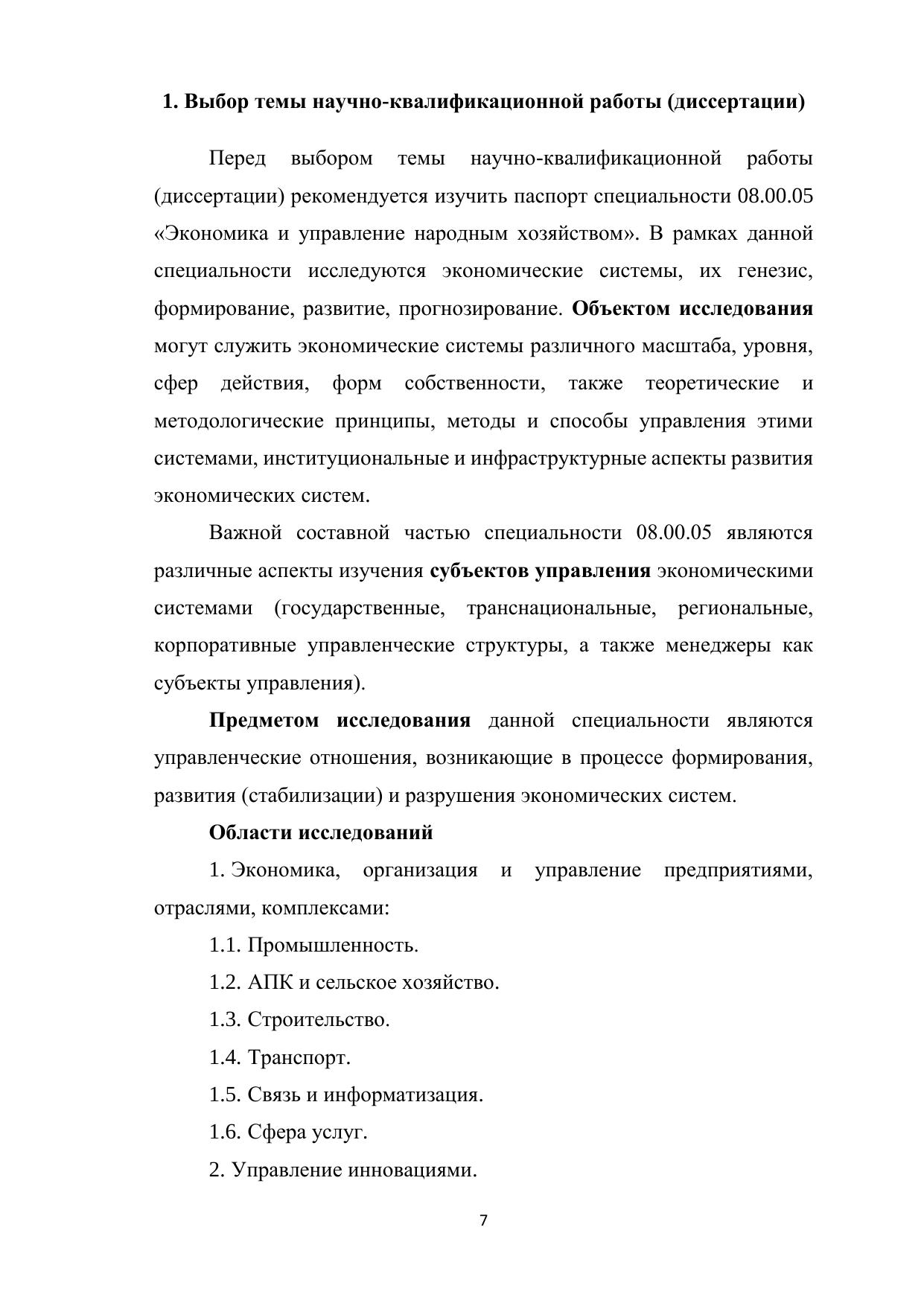 1. Выбор темы научно-квалификационной работы (диссертации)

Перед выбором темы научно-квалификационной работы (диссертации) рекомендуется изучить паспорт специальности 08.00.05 «Экономика и управление народным хозяйством». В рамках данной специальности исследуются экономические системы, их генезис, формирование, развитие, прогнозирование. Объектом исследования могут служить экономические системы различного масштаба, уровня, сфер действия, форм собственности, также теоретические и методологические принципы, методы и способы управления этими системами, институциональные и инфраструктурные аспекты развития экономических систем.

Важной составной частью специальности 08.00.05 являются различные аспекты изучения субъектов управления экономическими системами (государственные, транснациональные, региональные, корпоративные управленческие структуры, а также менеджеры как субъекты управления).

Предметом исследования данной специальности являются управленческие отношения, возникающие в процессе формирования, развития (стабилизации) и разрушения экономических систем.

Области исследований

1. Экономика, организация и управление предприятиями, отраслями, комплексами:

1.1. Промышленность.

1.2. АПК и сельское хозяйство.

1.3. Строительство.

1.4. Транспорт.

1.5. Связь и информатизация.

1.6. Сфера услуг.

2. Управление инновациями.

7